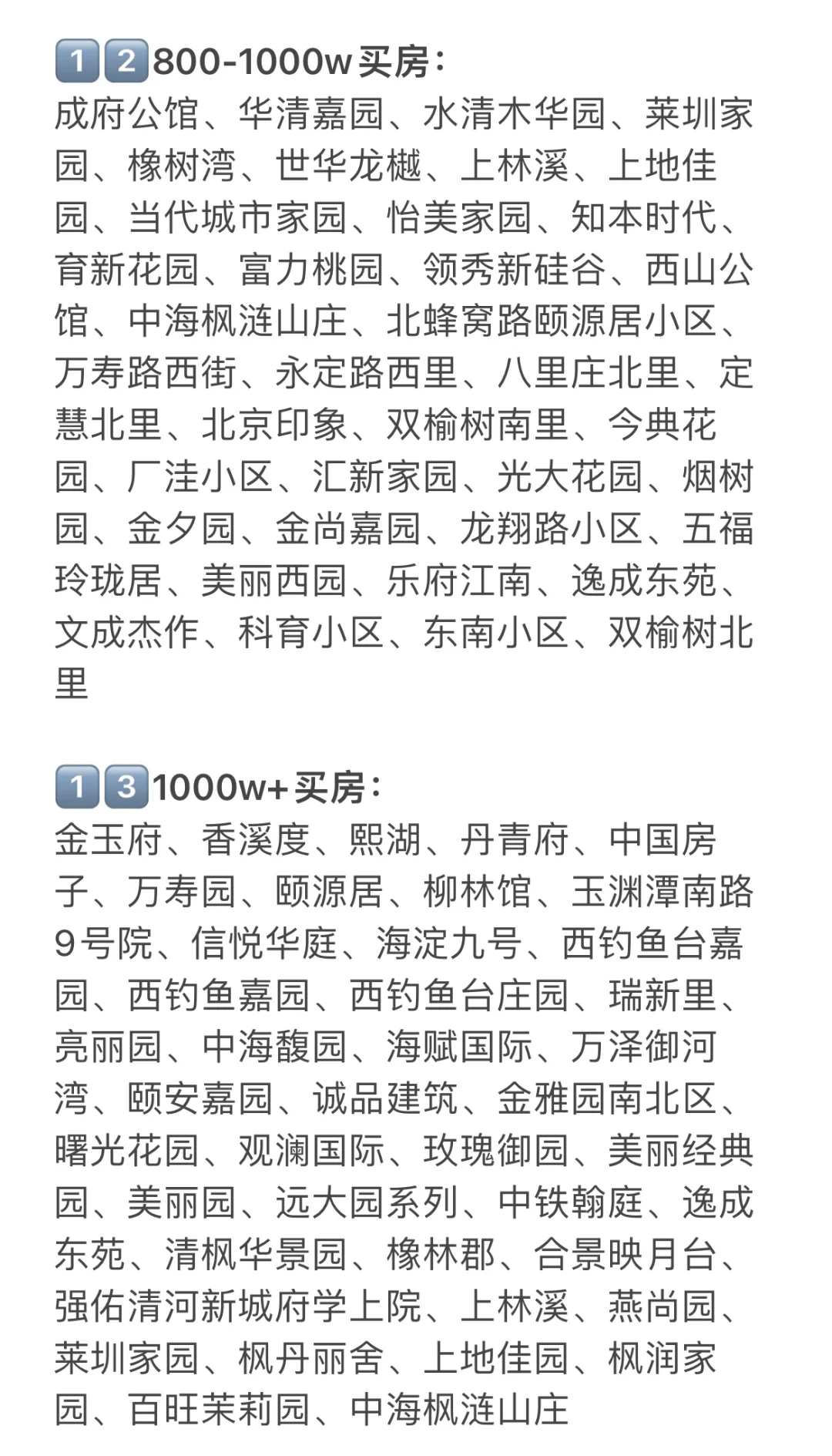 1️⃣2️⃣800-1000w买房：
成府公馆、华清嘉园、水清木华园、莱圳家园、橡树湾、世华龙樾、上林溪、上地佳园、当代城市家园、怡美家园、知本时代、育新花园、富力桃园、领秀新硅谷、西山公馆、中海枫涟山庄、北蜂窝路颐源居小区、万寿路西街、永定路西里、八里庄北里、定慧北里、北京印象、双榆树南里、今典花园、厂洼小区、汇新家园、光大花园、烟树园、金夕园、金尚嘉园、龙翔路小区、五福玲珑居、美丽西园、乐府江南、逸成东苑、文成杰作、科育小区、东南小区、双榆树北里

1️⃣3️⃣1000w+买房：
金玉府、香溪度、熙湖、丹青府、中国房子、万寿园、颐源居、柳林馆、玉渊潭南路9号院、信悦华庭、海淀九号、西钓鱼台嘉园、西钓鱼嘉园、西钓鱼台庄园、瑞新里、亮丽园、中海馥园、海赋国际、万泽御河湾、颐安嘉园、诚品建筑、金雅园南北区、曙光花园、观澜国际、玫瑰御园、美丽经典园、美丽园、远大园系列、中铁翰庭、逸成东苑、清枫华景园、橡林郡、合景映月台、强佑清河新城府学上院、上林溪、燕尚园、莱圳家园、枫丹丽舍、上地佳园、枫润家园、百旺茉莉园、中海枫涟山庄